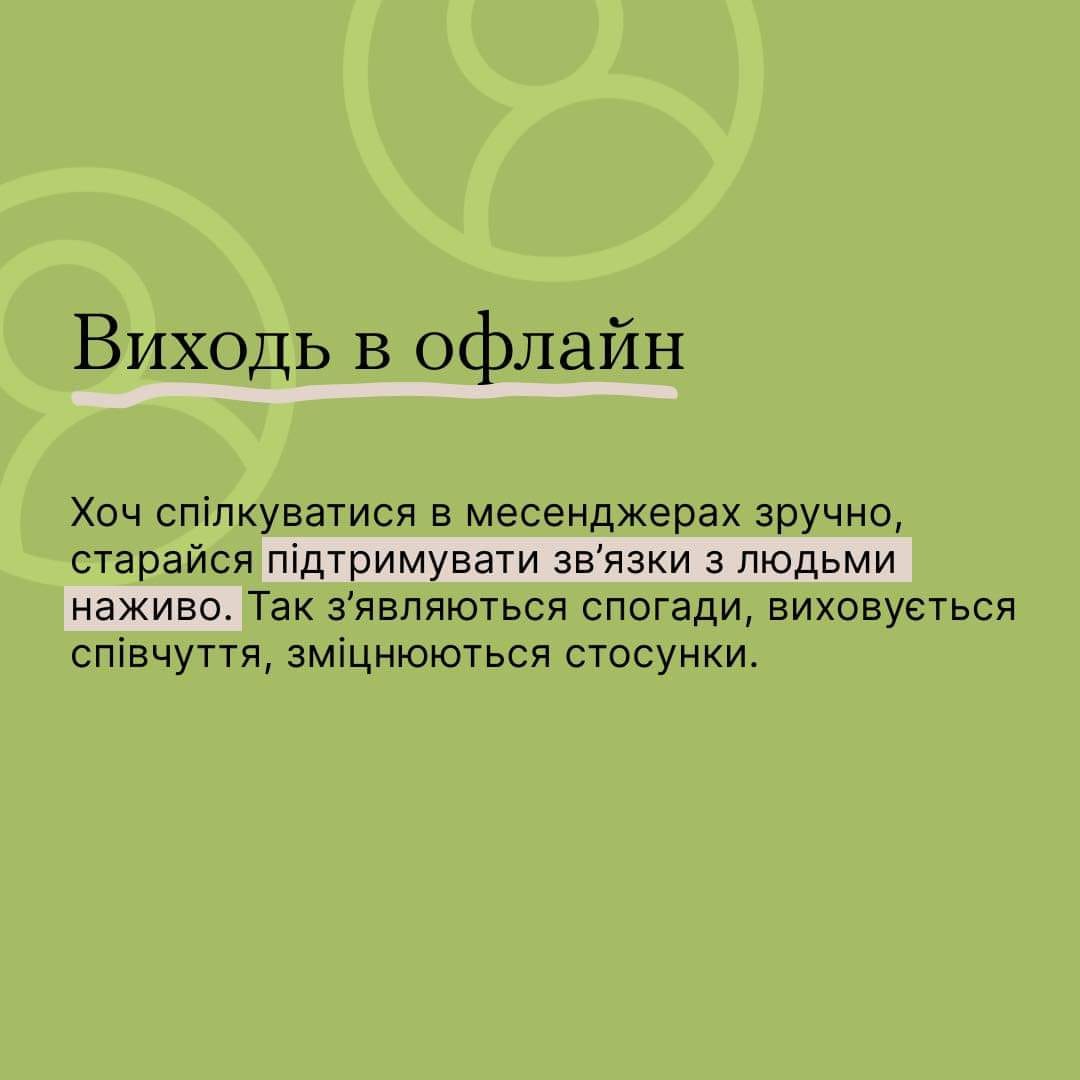 Виходь в офлайн

Хоч спілкуватися в месенджерах зручно, старайся підтримувати зв'язки з людьми наживо. Так з'являються спогади, виховується співчуття, зміцнюються стосунки.